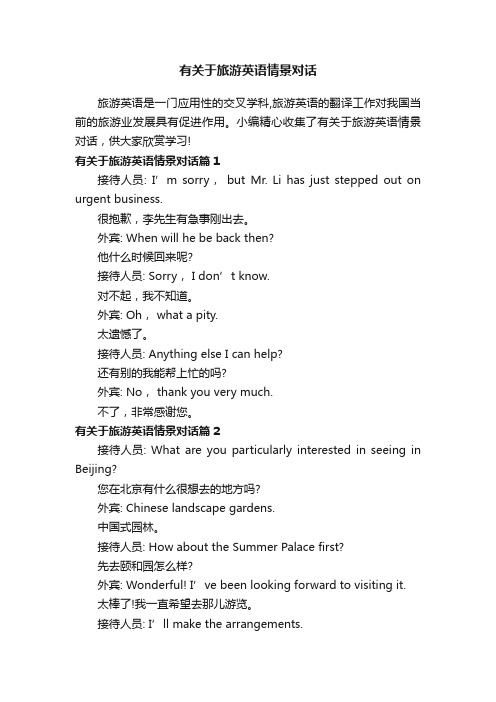 有关于旅游英语情景对话

旅游英语是一门应用性的交叉学科,旅游英语的翻译工作对我国当前的旅游业发展具有促进作用。小编精心收集了有关于旅游英语情景对话，供大家欣赏学习!

有关于旅游英语情景对话篇 1

接待人员: I’m sorry， but Mr. Li has just stepped out on urgent business.

很抱歉，李先生有急事刚出去。

外宾: When will he be back then?

他什么时候回来呢?

接待人员: Sorry， I don’t know.

对不起，我不知道。

外宾: Oh， what a pity.

太遗憾了。

接待人员: Anything else I can help?

还有别的我能帮上忙的吗?

外宾: No， thank you very much.

不了，非常感谢您。

有关于旅游英语情景对话篇 2

接待人员: What are you particularly interested in seeing in Beijing?

您在北京有什么很想去的地方吗?

外宾: Chinese landscape gardens.

中国式园林。

接待人员: How about the Summer Palace first?

先去颐和园怎么样?

外宾: Wonderful! I’ve been looking forward to visiting it.

太棒了!我一直希望去那儿游览。

接待人员: I’ll make the arrangements.